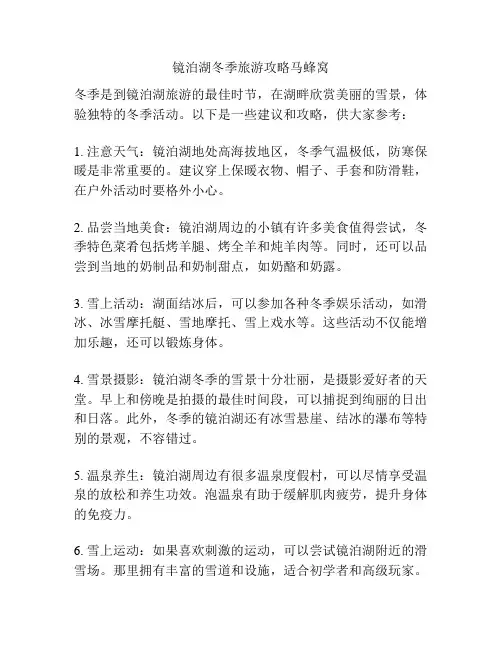 镜泊湖冬季旅游攻略马蜂窝

冬季是到镜泊湖旅游的最佳时节，在湖畔欣赏美丽的雪景，体验独特的冬季活动。以下是一些建议和攻略，供大家参考：

1. 注意天气：镜泊湖地处高海拔地区，冬季气温极低，防寒保暖是非常重要的。建议穿上保暖衣物、帽子、手套和防滑鞋，在户外活动时要格外小心。

2. 品尝当地美食：镜泊湖周边的小镇有许多美食值得尝试，冬季特色菜肴包括烤羊腿、烤全羊和炖羊肉等。同时，还可以品尝到当地的奶制品和奶制甜点，如奶酪和奶露。

3. 雪上活动：湖面结冰后，可以参加各种冬季娱乐活动，如滑冰、冰雪摩托艇、雪地摩托、雪上戏水等。这些活动不仅能增加乐趣，还可以锻炼身体。

4. 雪景摄影：镜泊湖冬季的雪景十分壮丽，是摄影爱好者的天堂。早上和傍晚是拍摄的最佳时间段，可以捕捉到绚丽的日出和日落。此外，冬季的镜泊湖还有冰雪悬崖、结冰的瀑布等特别的景观，不容错过。

5. 温泉养生：镜泊湖周边有很多温泉度假村，可以尽情享受温泉的放松和养生功效。泡温泉有助于缓解肌肉疲劳，提升身体的免疫力。

6. 雪上运动：如果喜欢刺激的运动，可以尝试镜泊湖附近的滑雪场。那里拥有丰富的雪道和设施，适合初学者和高级玩家。